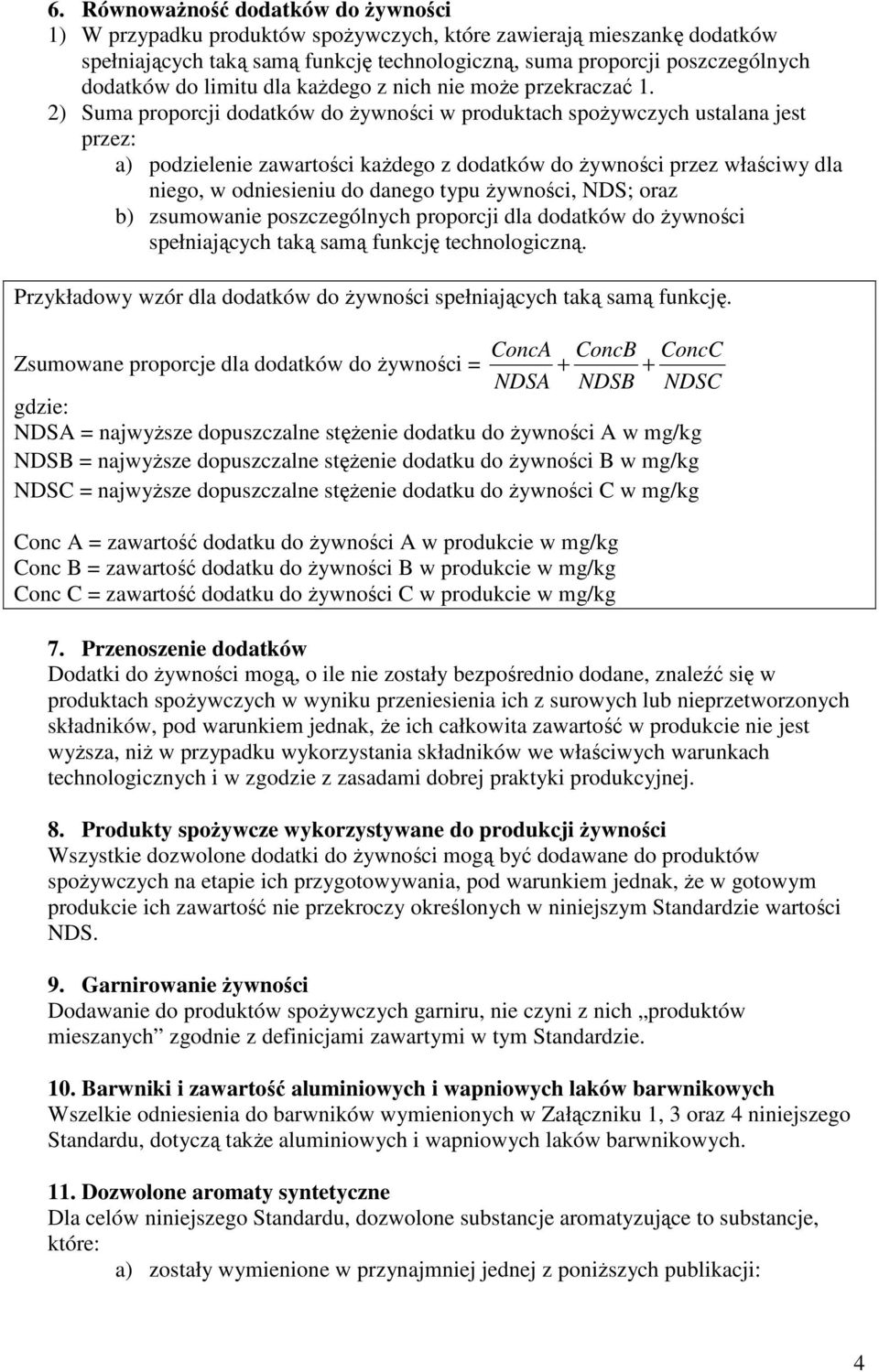 6. Równoważność dodatków do żywności

1) W przypadku produktów spożywczych, które zawierają mieszankę dodatków spełniających taką samą funkcję technologiczną, suma proporcji poszczególnych dodatków do limitu dla każdego z nich nie może przekraczać 1.

2) Suma proporcji dodatków do żywności w produktach spożywczych ustalana jest przez:

a) podzielenie zawartości każdego z dodatków do żywności przez właściwy dla niego, w odniesieniu do danego typu żywności, NDS; oraz

b) zsumowanie poszczególnych proporcji dla dodatków do żywności spełniających taką samą funkcję technologiczną.

Przykładowy wzór dla dodatków do żywności spełniających taką samą funkcję.

Zsumowane proporcje dla dodatków do żywności = $\frac{ConcA}{NDSA} + \frac{ConcB}{NDSB} + \frac{ConcC}{NDSC}$

gdzie:
NDSA = najwyższe dopuszczalne stężenie dodatku do żywności A w mg/kg
NDSB = najwyższe dopuszczalne stężenie dodatku do żywności B w mg/kg
NDSC = najwyższe dopuszczalne stężenie dodatku do żywności C w mg/kg

Conc A = zawartość dodatku do żywności A w produkcie w mg/kg
Conc B = zawartość dodatku do żywności B w produkcie w mg/kg
Conc C = zawartość dodatku do żywności C w produkcie w mg/kg

7. Przenoszenie dodatków
Dodatki do żywności mogą, o ile nie zostały bezpośrednio dodane, znaleźć się w produktach spożywczych w wyniku przeniesienia ich z surowych lub nieprzetworzonych składników, pod warunkiem jednak, że ich całkowita zawartość w produkcie nie jest wyższa, niż w przypadku wykorzystania składników we właściwych warunkach technologicznych i w zgodzie z zasadami dobrej praktyki produkcyjnej.

8. Produkty spożywcze wykorzystywane do produkcji żywności
Wszystkie dozwolone dodatki do żywności mogą być dodawane do produktów spożywczych na etapie ich przygotowywania, pod warunkiem jednak, że w gotowym produkcie ich zawartość nie przekroczy określonych w niniejszym Standardzie wartości NDS.

9. Garnirowanie żywności
Dodawanie do produktów spożywczych garniru, nie czyni z nich „produktów mieszanych” zgodnie z definicjami zawartymi w tym Standardzie.

10. Barwniki i zawartość aluminiowych i wapniowych laków barwnikowych
Wszelkie odniesienia do barwników wymienionych w Załączniku 1, 3 oraz 4 niniejszego Standardu, dotyczą także aluminiowych i wapniowych laków barwnikowych.

11. Dozwolone aromaty syntetyczne
Dla celów niniejszego Standardu, dozwolone substancje aromatyzujące to substancje, które:

a) zostały wymienione w przynajmniej jednej z poniższych publikacji:

4